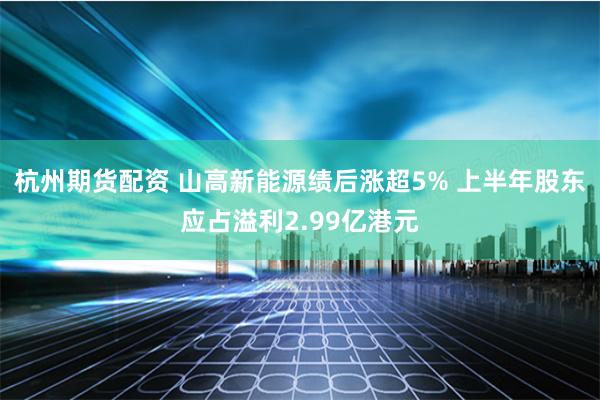 杭州期货配资 山高新能源绩后涨超5% 上半年股东应占溢利2.99亿港元